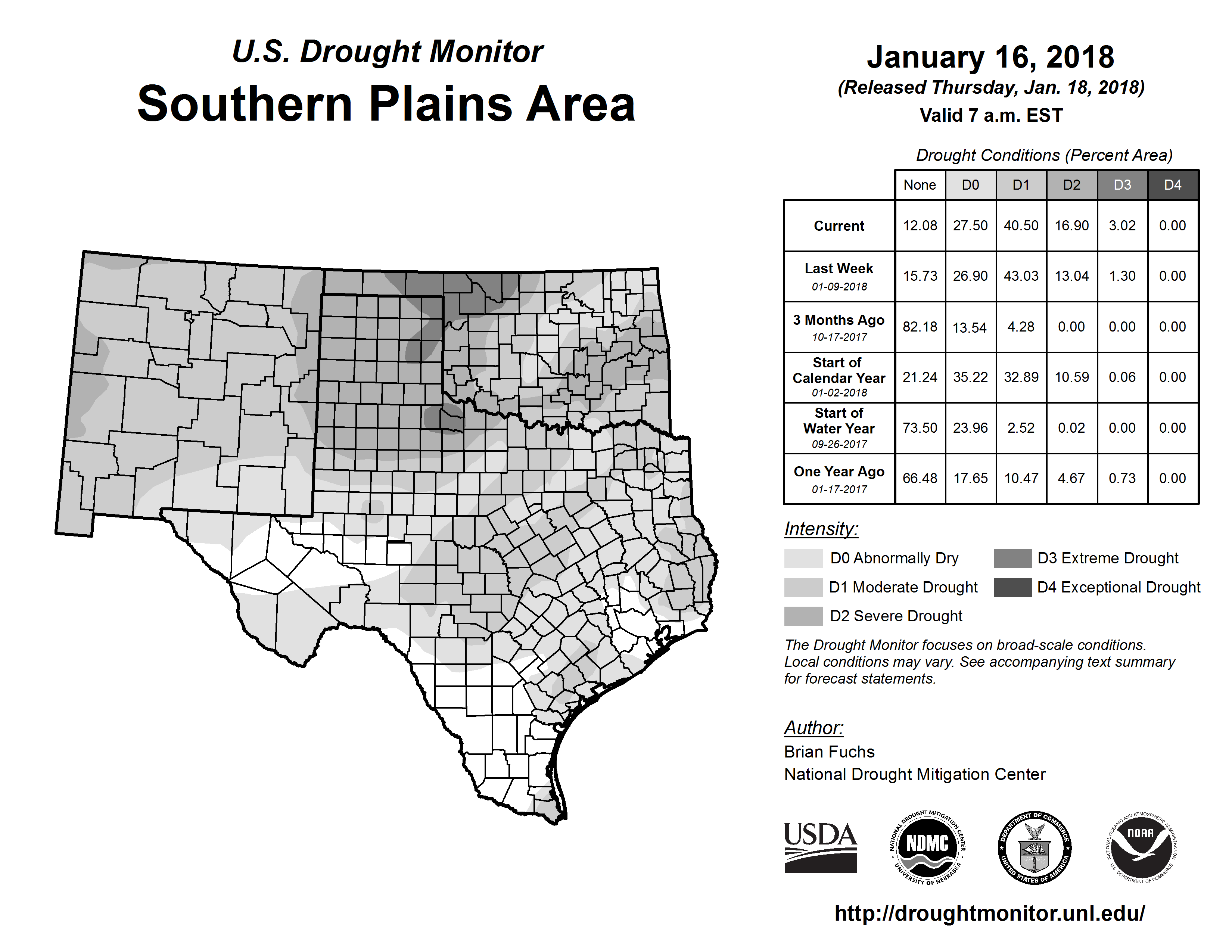 U.S. Drought Monitor
Southern Plains Area

January 16, 2018
(Released Thursday, Jan. 18, 2018)
Valid 7 a.m. EST

Drought Conditions (Percent Area)

| | None | D0 | D1 | D2 | D3 | D4 |
|---|---|---|---|---|---|---|
| Current | 12.08 | 27.50 | 40.50 | 16.90 | 3.02 | 0.00 |
| Last Week 01-09-2018 | 15.73 | 26.90 | 43.03 | 13.04 | 1.30 | 0.00 |
| 3 Months Ago 10-17-2017 | 82.18 | 13.54 | 4.28 | 0.00 | 0.00 | 0.00 |
| Start of Calendar Year 01-02-2018 | 21.24 | 35.22 | 32.89 | 10.59 | 0.06 | 0.00 |
| Start of Water Year 09-26-2017 | 73.50 | 23.96 | 2.52 | 0.02 | 0.00 | 0.00 |
| One Year Ago 01-17-2017 | 66.48 | 17.65 | 10.47 | 4.67 | 0.73 | 0.00 |

Intensity:
D0 Abnormally Dry
D1 Moderate Drought
D2 Severe Drought
D3 Extreme Drought
D4 Exceptional Drought

The Drought Monitor focuses on broad-scale conditions. Local conditions may vary. See accompanying text summary for forecast statements.

Author:
Brian Fuchs
National Drought Mitigation Center

USDA
NATIONAL DROUGHT MITIGATION CENTER NDMC UNIVERSITY OF NEBRASKA
DEPARTMENT OF COMMERCE UNITED STATES OF AMERICA
NATIONAL OCEANIC AND ATMOSPHERIC ADMINISTRATION NOAA U.S. DEPARTMENT OF COMMERCE

http://droughtmonitor.unl.edu/